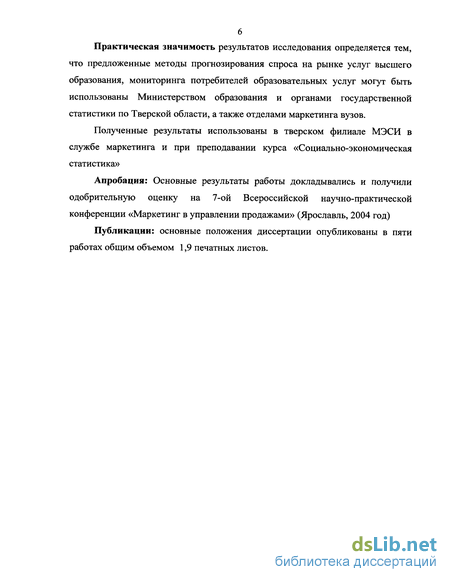 6

Практическая значимость результатов исследования определяется тем, что предложенные методы прогнозирования спроса на рынке услуг высшего образования, мониторинга потребителей образовательных услуг могут быть использованы Министерством образования и органами государственной статистики по Тверской области, а также отделами маркетинга вузов.

Полученные результаты использованы в тверском филиале МЭСИ в службе маркетинга и при преподавании курса «Социально-экономическая статистика»

Апробация: Основные результаты работы докладывались и получили одобрительную оценку на 7-ой Всероссийской научно-практической конференции «Маркетинг в управлении продажами» (Ярославль, 2004 год)

Публикации: основные положения диссертации опубликованы в пяти работах общим объемом 1,9 печатных листов.

dsLib.net
библиотека диссертаций